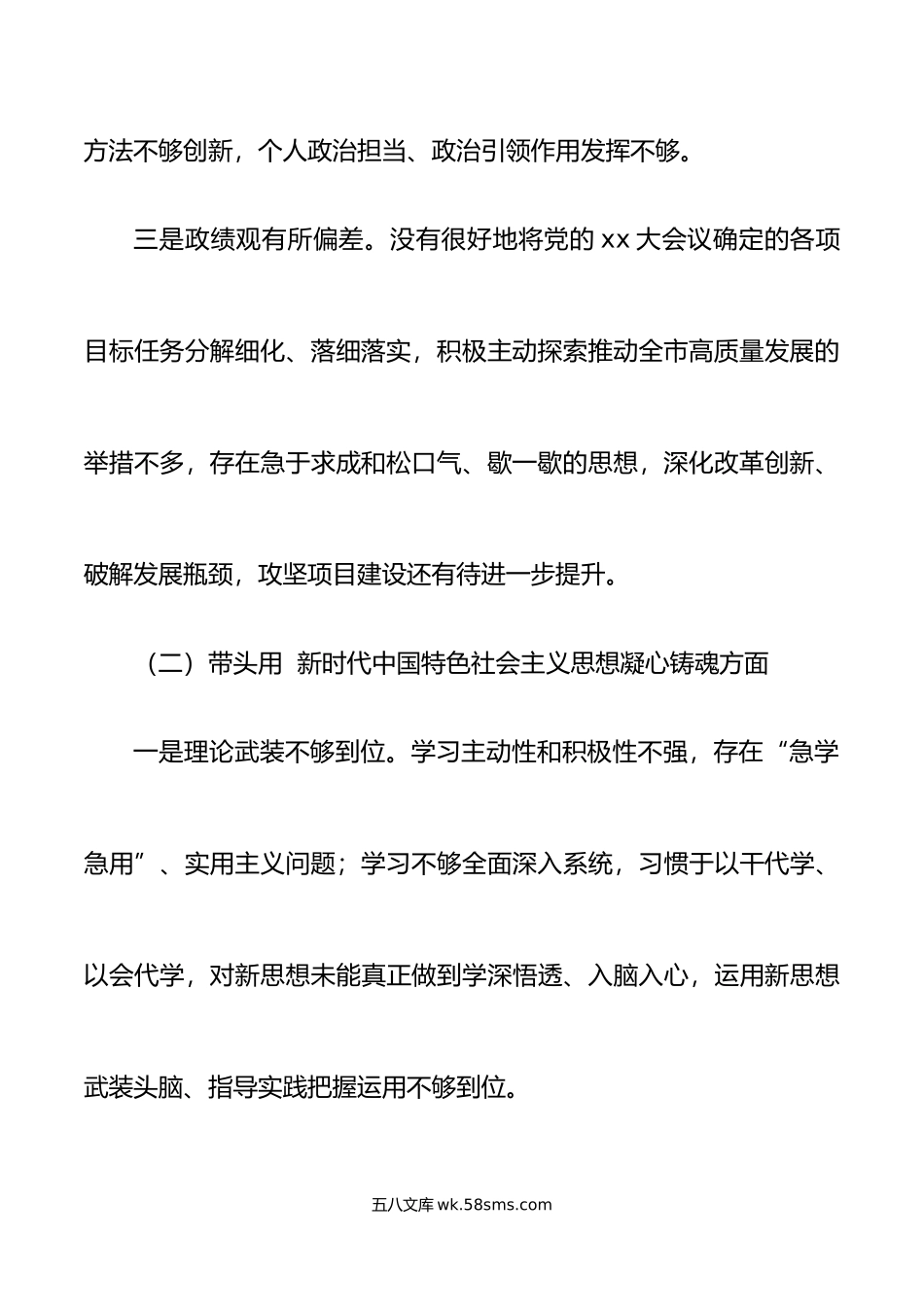 方法不够创新，个人政治担当、政治引领作用发挥不够。

三是政绩观有所偏差。没有很好地将党的 xx 大会议确定的各项目标任务分解细化、落细落实，积极主动探索推动全市高质量发展的举措不多，存在急于求成和松口气、歇一歇的思想，深化改革创新、破解发展瓶颈，攻坚项目建设还有待进一步提升。

（二）带头用 新时代中国特色社会主义思想凝心铸魂方面

一是理论武装不够到位。学习主动性和积极性不强，存在“急学急用”、实用主义问题；学习不够全面深入系统，习惯于以干代学、以会代学，对新思想未能真正做到学深悟透、入脑入心，运用新思想武装头脑、指导实践把握运用不够到位。

五八文库 wk.58sms.com